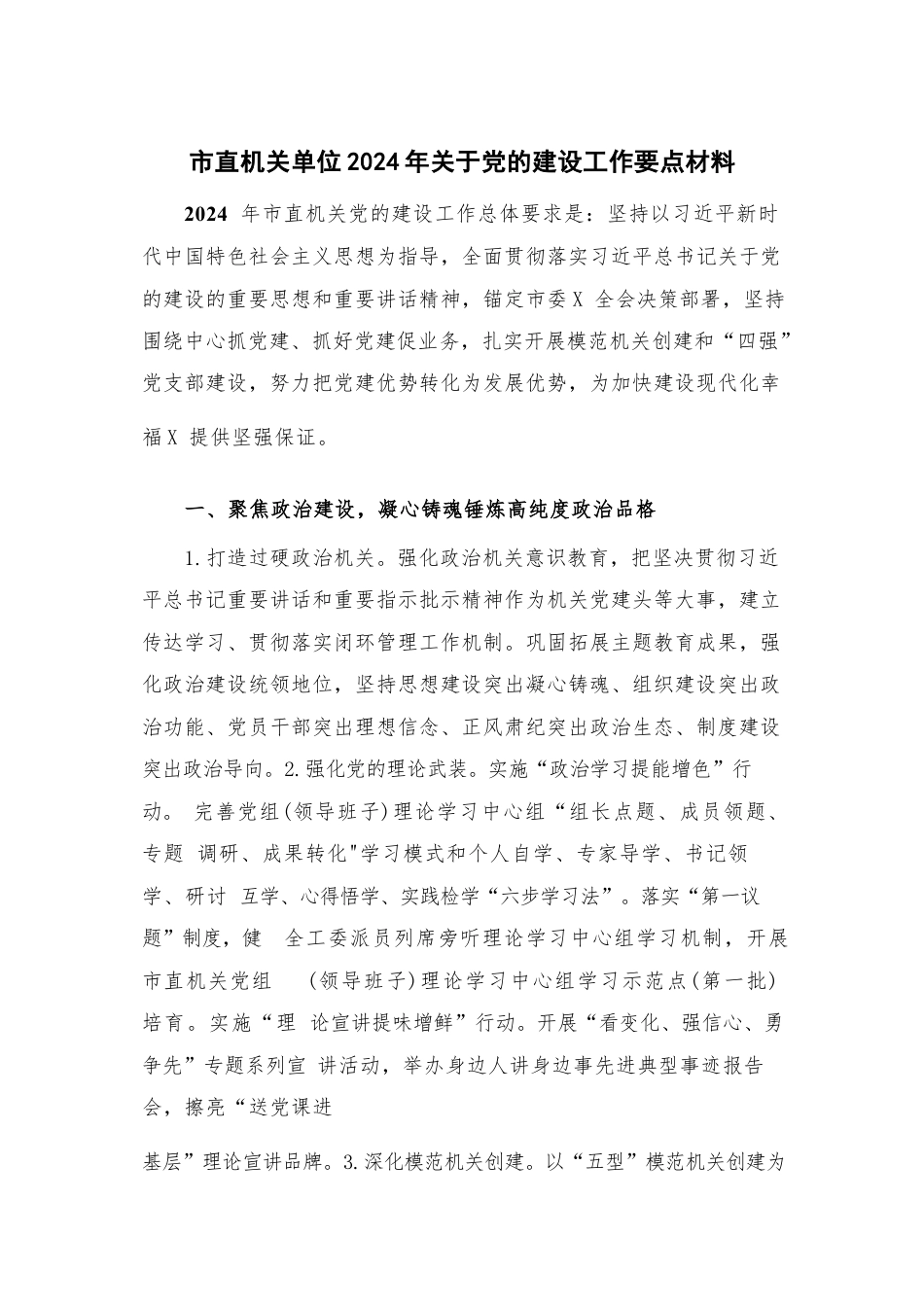 市直机关单位2024年关于党的建设工作要点材料

2024 年市直机关党的建设工作总体要求是：坚持以习近平新时代中国特色社会主义思想为指导，全面贯彻落实习近平总书记关于党的建设的重要思想和重要讲话精神，锚定市委X 全会决策部署，坚持围绕中心抓党建、抓好党建促业务，扎实开展模范机关创建和“四强”党支部建设，努力把党建优势转化为发展优势，为加快建设现代化幸福X 提供坚强保证。

一、聚焦政治建设，凝心铸魂锤炼高纯度政治品格

1.打造过硬政治机关。强化政治机关意识教育，把坚决贯彻习近平总书记重要讲话和重要指示批示精神作为机关党建头等大事，建立传达学习、贯彻落实闭环管理工作机制。巩固拓展主题教育成果，强化政治建设统领地位，坚持思想建设突出凝心铸魂、组织建设突出政治功能、党员干部突出理想信念、正风肃纪突出政治生态、制度建设突出政治导向。2.强化党的理论武装。实施“政治学习提能增色”行动。 完善党组(领导班子)理论学习中心组“组长点题、成员领题、专题 调研、成果转化"学习模式和个人自学、专家导学、书记领学、研讨 互学、心得悟学、实践检学“六步学习法”。落实“第一议题”制度，健 全工委派员列席旁听理论学习中心组学习机制，开展市直机关党组 (领导班子)理论学习中心组学习示范点(第一批)培育。实施“理 论宣讲提味增鲜”行动。开展“看变化、强信心、勇争先”专题系列宣 讲活动，举办身边人讲身边事先进典型事迹报告会，擦亮“送党课进

基层”理论宣讲品牌。3.深化模范机关创建。以“五型”模范机关创建为